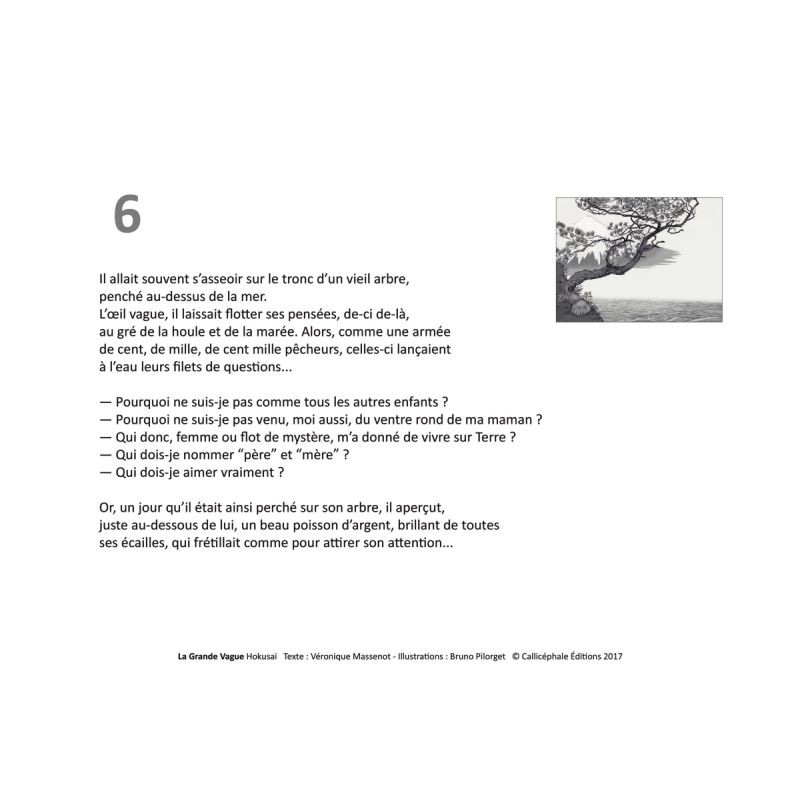 6

Il allait souvent s'asseoir sur le tronc d'un vieil arbre, penché au-dessus de la mer. L'œil vague, il laissait flotter ses pensées, de-ci de-là, au gré de la houle et de la marée. Alors, comme une armée de cent, de mille, de cent mille pêcheurs, celles-ci lançaient à l'eau leurs filets de questions...

— Pourquoi ne suis-je pas comme tous les autres enfants ?
— Pourquoi ne suis-je pas venu, moi aussi, du ventre rond de ma maman ?
— Qui donc, femme ou flot de mystère, m'a donné de vivre sur Terre ?
— Qui dois-je nommer "père" et "mère" ?
— Qui dois-je aimer vraiment ?

Or, un jour qu'il était ainsi perché sur son arbre, il aperçut, juste au-dessous de lui, un beau poisson d'argent, brillant de toutes ses écailles, qui frétillait comme pour attirer son attention...

La Grande Vague Hokusai Texte : Véronique Massenot - Illustrations : Bruno Pilorget © Callicéphale Éditions 2017